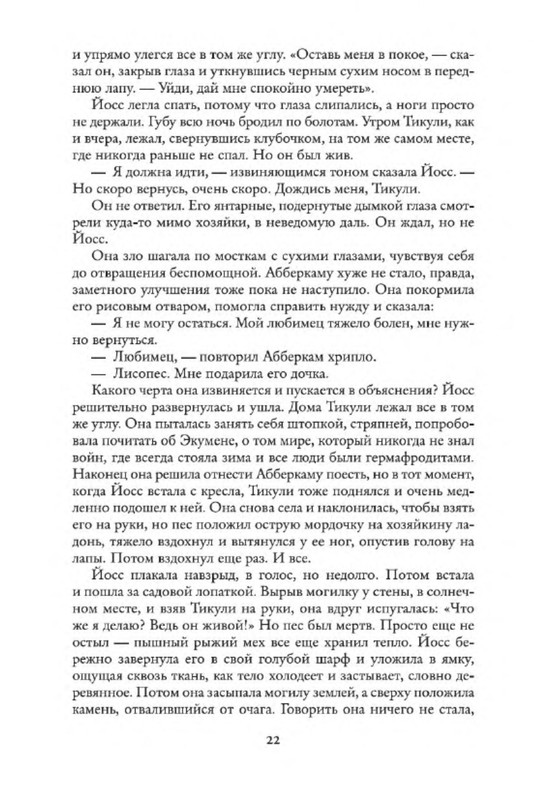 и упрямо улегся все в том же углу. «Оставь меня в покое, — сказал он, закрыв глаза и уткнувшись черным сухим носом в переднюю лапу. — Уйди, дай мне спокойно умереть».

Йосс легла спать, потому что глаза слипались, а ноги просто не держали. Губу всю ночь бродил по болотам. Утром Тикули, как и вчера, лежал, свернувшись клубочком, на том же самом месте, где никогда раньше не спал. Но он был жив.

— Я должна идти, — извиняющимся тоном сказала Йосс. — Но скоро вернусь, очень скоро. Дождись меня, Тикули.

Он не ответил. Его янтарные, подернутые дымкой глаза смотрели куда-то мимо хозяйки, в неведомую даль. Он ждал, но не Йосс.

Она зло шагала по мосткам с сухими глазами, чувствуя себя до отвращения беспомощной. Абберкаму хуже не стало, правда, заметного улучшения тоже пока не наступило. Она покормила его рисовым отваром, помогла справить нужду и сказала:

— Я не могу остаться. Мой любимец тяжело болен, мне нужно вернуться.

— Любимец, — повторил Абберкам хрипло.

— Лисопес. Мне подарила его дочка.

Какого черта она извиняется и пускается в объяснения? Йосс решительно развернулась и ушла. Дома Тикули лежал все в том же углу. Она пыталась занять себя штопкой, стряпней, попробовала почитать об Экумене, о том мире, который никогда не знал войн, где всегда стояла зима и все люди были гермафродитами. Наконец она решила отнести Абберкаму поесть, но в тот момент, когда Йосс встала с кресла, Тикули тоже поднялся и очень медленно подошел к ней. Она снова села и наклонилась, чтобы взять его на руки, но пес положил острую мордочку на хозяйкину ладонь, тяжело вздохнул и вытянулся у ее ног, опустив голову на лапы. Потом вздохнул еще раз. И все.

Йосс плакала навзрыд, в голос, но недолго. Потом встала и пошла за садовой лопаткой. Вырыв могилку у стены, в солнечном месте, и взяв Тикули на руки, она вдруг испугалась: «Что же я делаю? Ведь он живой!» Но пес был мертв. Просто еще не остыл — пышный рыжий мех все еще хранил тепло. Йосс бережно завернула его в свой голубой шарф и уложила в ямку, ощущая сквозь ткань, как тело холодеет и застывает, словно деревянное. Потом она засыпала могилу землей, а сверху положила камень, отвалившийся от очага. Говорить она ничего не стала,

22